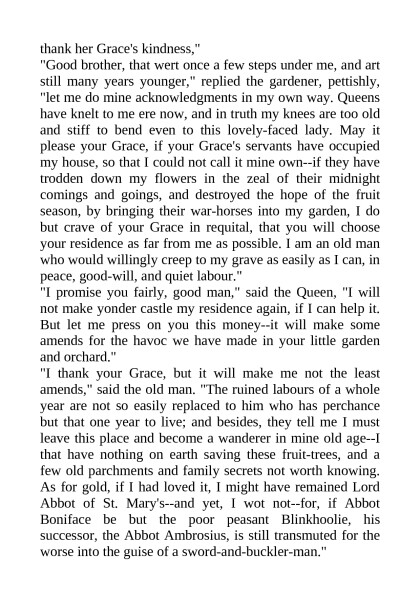 thank her Grace's kindness,"

"Good brother, that wert once a few steps under me, and art still many years younger," replied the gardener, pettishly, "let me do mine acknowledgments in my own way. Queens have knelt to me ere now, and in truth my knees are too old and stiff to bend even to this lovely-faced lady. May it please your Grace, if your Grace's servants have occupied my house, so that I could not call it mine own--if they have trodden down my flowers in the zeal of their midnight comings and goings, and destroyed the hope of the fruit season, by bringing their war-horses into my garden, I do but crave of your Grace in requital, that you will choose your residence as far from me as possible. I am an old man who would willingly creep to my grave as easily as I can, in peace, good-will, and quiet labour."

"I promise you fairly, good man," said the Queen, "I will not make yonder castle my residence again, if I can help it. But let me press on you this money--it will make some amends for the havoc we have made in your little garden and orchard."

"I thank your Grace, but it will make me not the least amends," said the old man. "The ruined labours of a whole year are not so easily replaced to him who has perchance but that one year to live; and besides, they tell me I must leave this place and become a wanderer in mine old age--I that have nothing on earth saving these fruit-trees, and a few old parchments and family secrets not worth knowing. As for gold, if I had loved it, I might have remained Lord Abbot of St. Mary's--and yet, I wot not--for, if Abbot Boniface be but the poor peasant Blinkhoolie, his successor, the Abbot Ambrosius, is still transmuted for the worse into the guise of a sword-and-buckler-man."